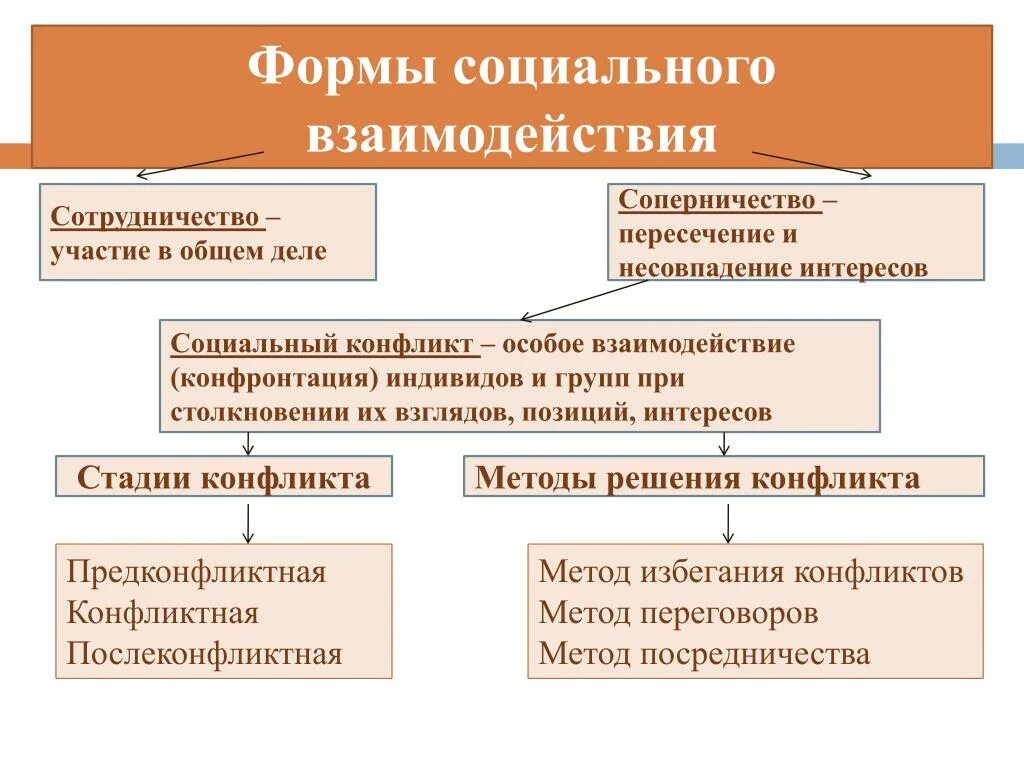 Формы социального взаимодействия

Сотрудничество – участие в общем деле

Соперничество – пересечение и несовпадение интересов

Социальный конфликт – особое взаимодействие (конфронтация) индивидов и групп при столкновении их взглядов, позиций, интересов

Стадии конфликта

Методы решения конфликта

Предконфликтная
Конфликтная
Послеконфликтная

Метод избегания конфликтов
Метод переговоров
Метод посредничества